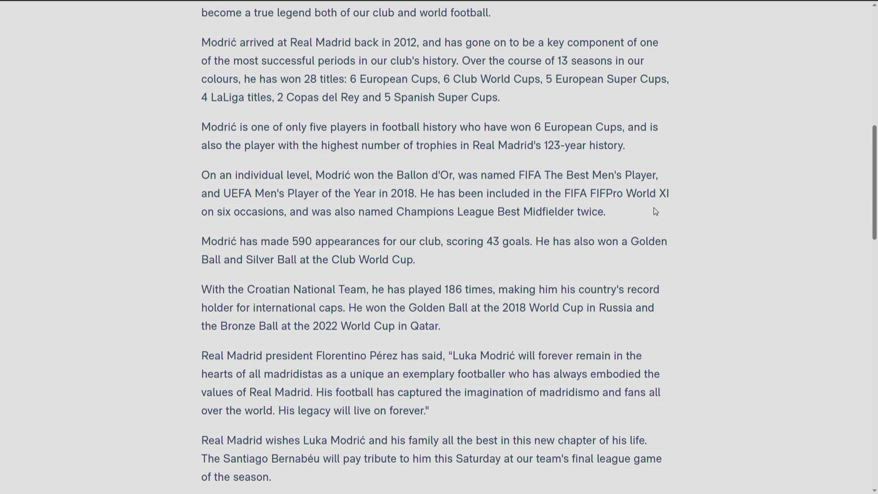 become a true legend both of our club and world football.

Modrić arrived at Real Madrid back in 2012, and has gone on to be a key component of one of the most successful periods in our club's history. Over the course of 13 seasons in our colours, he has won 28 titles: 6 European Cups, 6 Club World Cups, 5 European Super Cups, 4 LaLiga titles, 2 Copas del Rey and 5 Spanish Super Cups.

Modrić is one of only five players in football history who have won 6 European Cups, and is also the player with the highest number of trophies in Real Madrid's 123-year history.

On an individual level, Modrić won the Ballon d'Or, was named FIFA The Best Men's Player, and UEFA Men's Player of the Year in 2018. He has been included in the FIFA FIFPro World XI on six occasions, and was also named Champions League Best Midfielder twice.

Modrić has made 590 appearances for our club, scoring 43 goals. He has also won a Golden Ball and Silver Ball at the Club World Cup.

With the Croatian National Team, he has played 186 times, making him his country's record holder for international caps. He won the Golden Ball at the 2018 World Cup in Russia and the Bronze Ball at the 2022 World Cup in Qatar.

Real Madrid president Florentino Pérez has said, "Luka Modrić will forever remain in the hearts of all madridistas as a unique an exemplary footballer who has always embodied the values of Real Madrid. His football has captured the imagination of madridismo and fans all over the world. His legacy will live on forever."

Real Madrid wishes Luka Modrić and his family all the best in this new chapter of his life. The Santiago Bernabéu will pay tribute to him this Saturday at our team's final league game of the season.